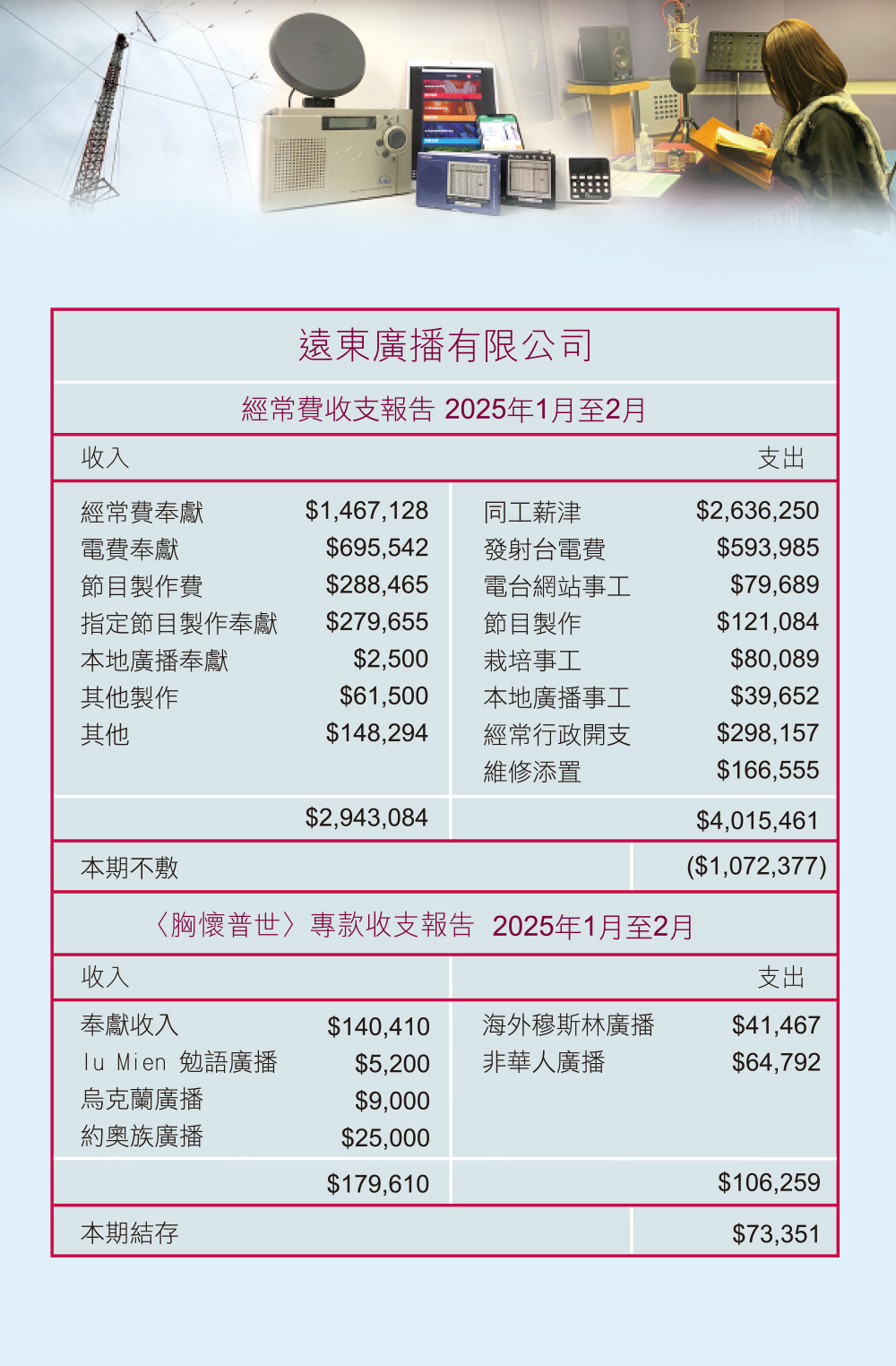 遠東廣播有限公司

經常費收支報告 2025年1月至2月

| 收入 | | 支出 | |
|---|---|---|---|
| 經常費奉獻 | \$1,467,128 | 同工薪津 | \$2,636,250 |
| 電費奉獻 | \$695,542 | 發射台電費 | \$593,985 |
| 節目製作費 | \$288,465 | 電台網站事工 | \$79,689 |
| 指定節目製作奉獻 | \$279,655 | 節目製作 | \$121,084 |
| 本地廣播奉獻 | \$2,500 | 栽培事工 | \$80,089 |
| 其他製作 | \$61,500 | 本地廣播事工 | \$39,652 |
| 其他 | \$148,294 | 經常行政開支 | \$298,157 |
| | | 維修添置 | \$166,555 |
| | \$2,943,084 | | \$4,015,461 |
| 本期不敷 | | | (\$1,072,377) |

〈胸懷普世〉專款收支報告 2025年1月至2月

| 收入 | | 支出 | |
|---|---|---|---|
| 奉獻收入 | \$140,410 | 海外穆斯林廣播 | \$41,467 |
| Iu Mien 勉語廣播 | \$5,200 | 非華人廣播 | \$64,792 |
| 烏克蘭廣播 | \$9,000 | | |
| 約奧族廣播 | \$25,000 | | |
| | \$179,610 | | \$106,259 |
| 本期結存 | | | \$73,351 |